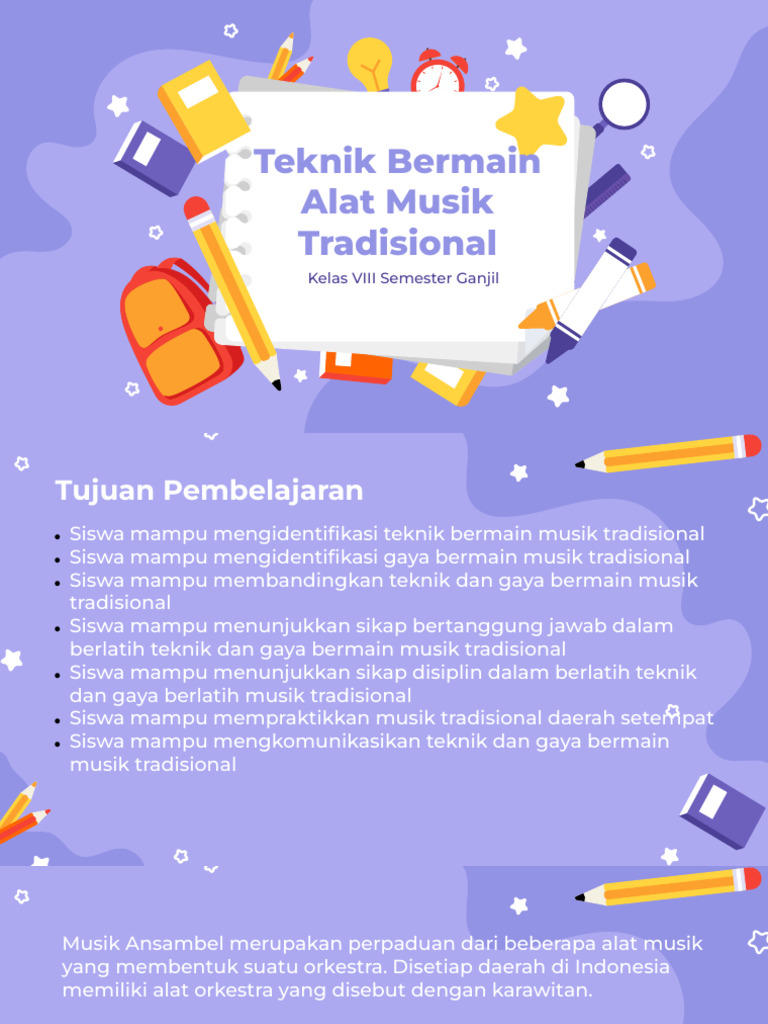 Teknik Bermain Alat Musik Tradisional

Kelas VIII Semester Ganjil

Tujuan Pembelajaran

- Siswa mampu mengidentifikasi teknik bermain musik tradisional
- Siswa mampu mengidentifikasi gaya bermain musik tradisional
- Siswa mampu membandingkan teknik dan gaya bermain musik tradisional
- Siswa mampu menunjukkan sikap bertanggung jawab dalam berlatih teknik dan gaya bermain musik tradisional
- Siswa mampu menunjukkan sikap disiplin dalam berlatih teknik dan gaya berlatih musik tradisional
- Siswa mampu mempraktikkan musik tradisional daerah setempat
- Siswa mampu mengkomunikasikan teknik dan gaya bermain musik tradisional

Musik Ansambel merupakan perpaduan dari beberapa alat musik yang membentuk suatu orkestra. Disetiap daerah di Indonesia memiliki alat orkestra yang disebut dengan karawitan.